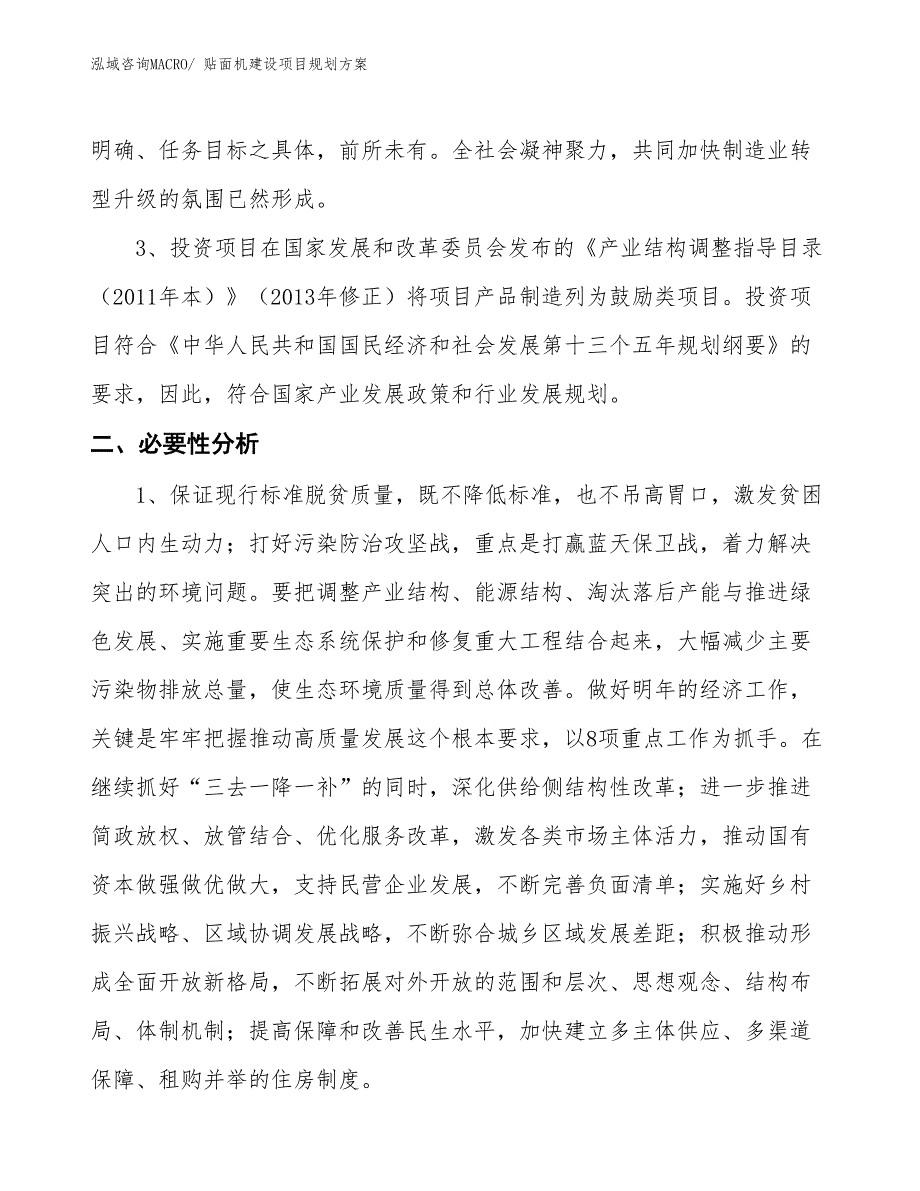 泓域咨询MACRO/ 贴面机建设项目规划方案

明确、任务目标之具体，前所未有。全社会凝神聚力，共同加快制造业转型升级的氛围已然形成。

3、投资项目在国家发展和改革委员会发布的《产业结构调整指导目录（2011年本）》（2013年修正）将项目产品制造列为鼓励类项目。投资项目符合《中华人民共和国国民经济和社会发展第十三个五年规划纲要》的要求，因此，符合国家产业发展政策和行业发展规划。

二、必要性分析

1、保证现行标准脱贫质量，既不降低标准，也不吊高胃口，激发贫困人口内生动力；打好污染防治攻坚战，重点是打赢蓝天保卫战，着力解决突出的环境问题。要把调整产业结构、能源结构、淘汰落后产能与推进绿色发展、实施重要生态系统保护和修复重大工程结合起来，大幅减少主要污染物排放总量，使生态环境质量得到总体改善。做好明年的经济工作，关键是牢牢把握推动高质量发展这个根本要求，以8项重点工作为抓手。在继续抓好“三去一降一补”的同时，深化供给侧结构性改革；进一步推进简政放权、放管结合、优化服务改革，激发各类市场主体活力，推动国有资本做强做优做大，支持民营企业发展，不断完善负面清单；实施好乡村振兴战略、区域协调发展战略，不断弥合城乡区域发展差距；积极推动形成全面开放新格局，不断拓展对外开放的范围和层次、思想观念、结构布局、体制机制；提高保障和改善民生水平，加快建立多主体供应、多渠道保障、租购并举的住房制度。